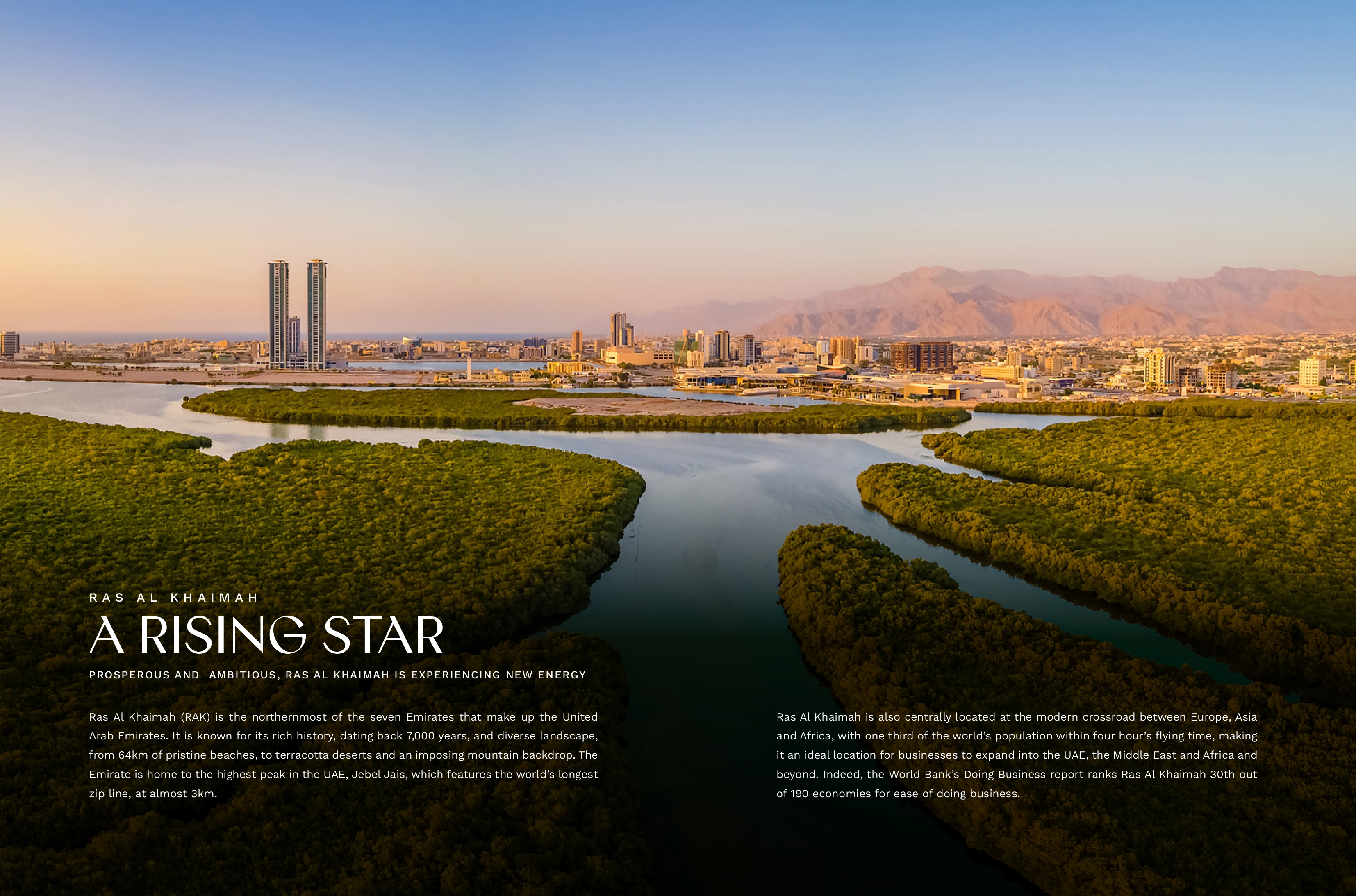 RAS AL KHAIMAH

A RISING STAR

PROSPEROUS AND AMBITIOUS, RAS AL KHAIMAH IS EXPERIENCING NEW ENERGY

Ras Al Khaimah (RAK) is the northernmost of the seven Emirates that make up the United Arab Emirates. It is known for its rich history, dating back 7,000 years, and diverse landscape, from 64km of pristine beaches, to terracotta deserts and an imposing mountain backdrop. The Emirate is home to the highest peak in the UAE, Jebel Jais, which features the world's longest zip line, at almost 3km.

Ras Al Khaimah is also centrally located at the modern crossroad between Europe, Asia and Africa, with one third of the world's population within four hour's flying time, making it an ideal location for businesses to expand into the UAE, the Middle East and Africa and beyond. Indeed, the World Bank's Doing Business report ranks Ras Al Khaimah 30th out of 190 economies for ease of doing business.